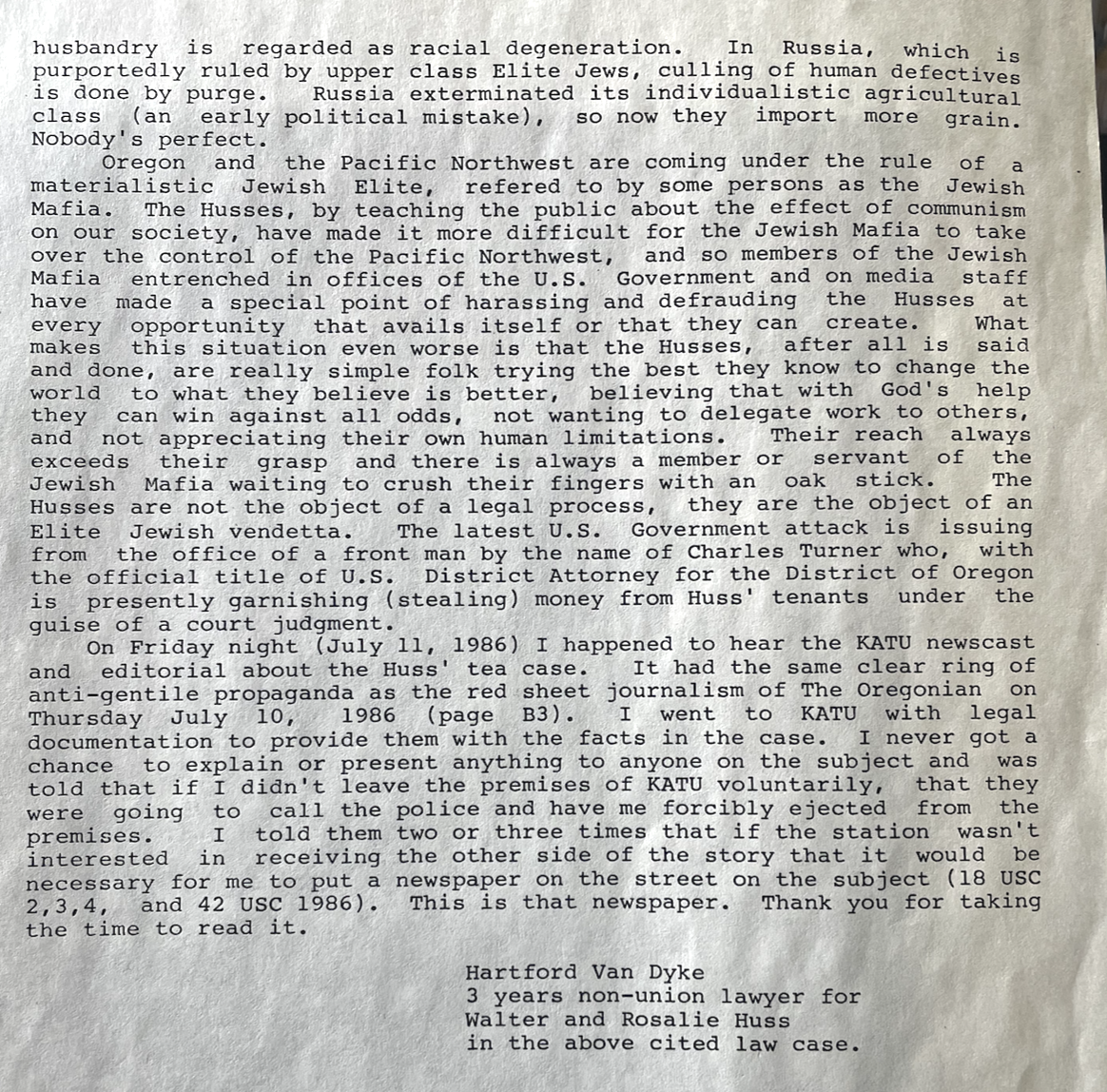 husbandry is regarded as racial degeneration. In Russia, which is purportedly ruled by upper class Elite Jews, culling of human defectives is done by purge. Russia exterminated its individualistic agricultural class (an early political mistake), so now they import more grain. Nobody's perfect.

Oregon and the Pacific Northwest are coming under the rule of a materialistic Jewish Elite, refered to by some persons as the Jewish Mafia. The Husses, by teaching the public about the effect of communism on our society, have made it more difficult for the Jewish Mafia to take over the control of the Pacific Northwest, and so members of the Jewish Mafia entrenched in offices of the U.S. Government and on media staff have made a special point of harassing and defrauding the Husses at every opportunity that avails itself or that they can create. What makes this situation even worse is that the Husses, after all is said and done, are really simple folk trying the best they know to change the world to what they believe is better, believing that with God's help they can win against all odds, not wanting to delegate work to others, and not appreciating their own human limitations. Their reach always exceeds their grasp and there is always a member or servant of the Jewish Mafia waiting to crush their fingers with an oak stick. The Husses are not the object of a legal process, they are the object of an Elite Jewish vendetta. The latest U.S. Government attack is issuing from the office of a front man by the name of Charles Turner who, with the official title of U.S. District Attorney for the District of Oregon is presently garnishing (stealing) money from Huss' tenants under the guise of a court judgment.

On Friday night (July 11, 1986) I happened to hear the KATU newscast and editorial about the Huss' tea case. It had the same clear ring of anti-gentile propaganda as the red sheet journalism of The Oregonian on Thursday July 10, 1986 (page B3). I went to KATU with legal documentation to provide them with the facts in the case. I never got a chance to explain or present anything to anyone on the subject and was told that if I didn't leave the premises of KATU voluntarily, that they were going to call the police and have me forcibly ejected from the premises. I told them two or three times that if the station wasn't interested in receiving the other side of the story that it would be necessary for me to put a newspaper on the street on the subject (18 USC 2,3,4, and 42 USC 1986). This is that newspaper. Thank you for taking the time to read it.

Hartford Van Dyke
3 years non-union lawyer for
Walter and Rosalie Huss
in the above cited law case.